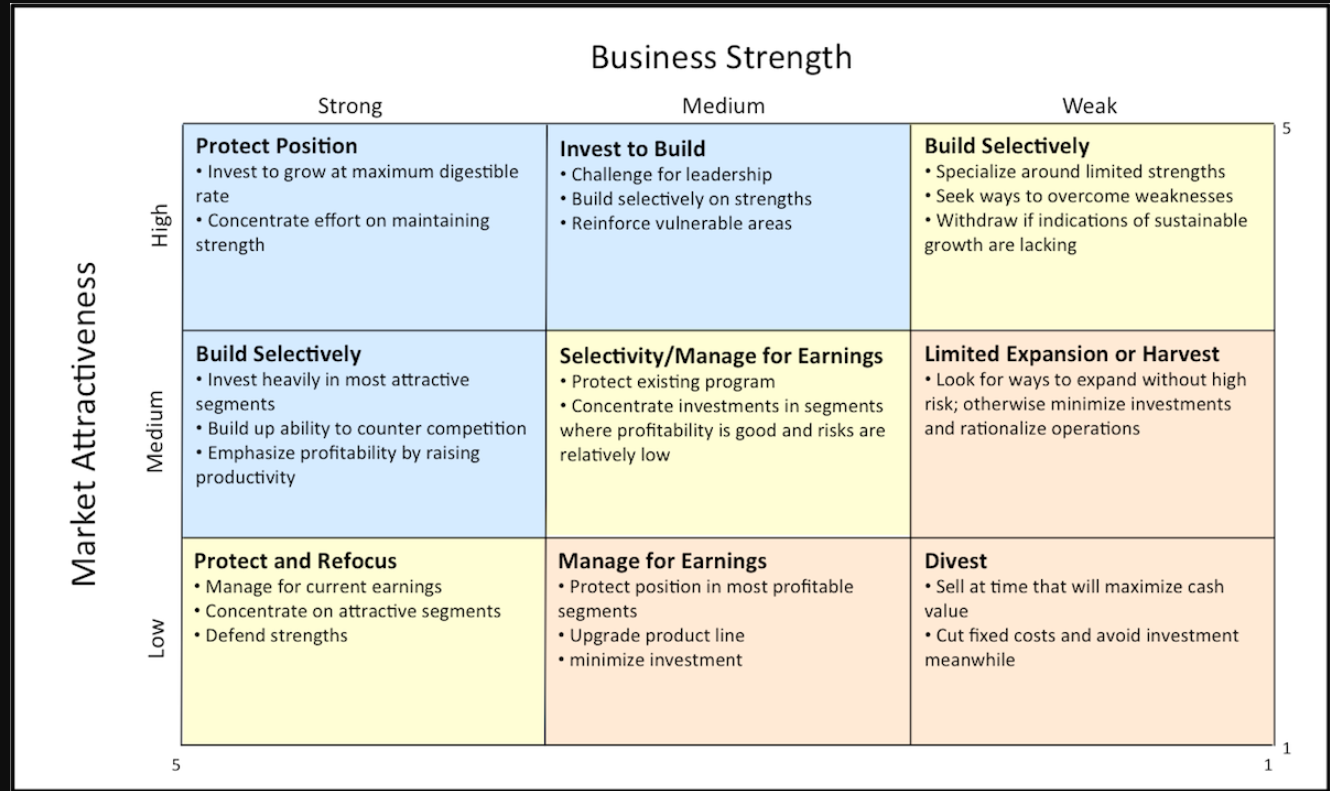 Business Strength

Market Attractiveness

| | Strong | Medium | Weak |
|---|---|---|---|
| High | **Protect Position** • Invest to grow at maximum digestible rate • Concentrate effort on maintaining strength | **Invest to Build** • Challenge for leadership • Build selectively on strengths • Reinforce vulnerable areas | **Build Selectively** • Specialize around limited strengths • Seek ways to overcome weaknesses • Withdraw if indications of sustainable growth are lacking |
| Medium | **Build Selectively** • Invest heavily in most attractive segments • Build up ability to counter competition • Emphasize profitability by raising productivity | **Selectivity/Manage for Earnings** • Protect existing program • Concentrate investments in segments where profitability is good and risks are relatively low | **Limited Expansion or Harvest** • Look for ways to expand without high risk; otherwise minimize investments and rationalize operations |
| Low | **Protect and Refocus** • Manage for current earnings • Concentrate on attractive segments • Defend strengths | **Manage for Earnings** • Protect position in most profitable segments • Upgrade product line • minimize investment | **Divest** • Sell at time that will maximize cash value • Cut fixed costs and avoid investment meanwhile |

5
1
5
1